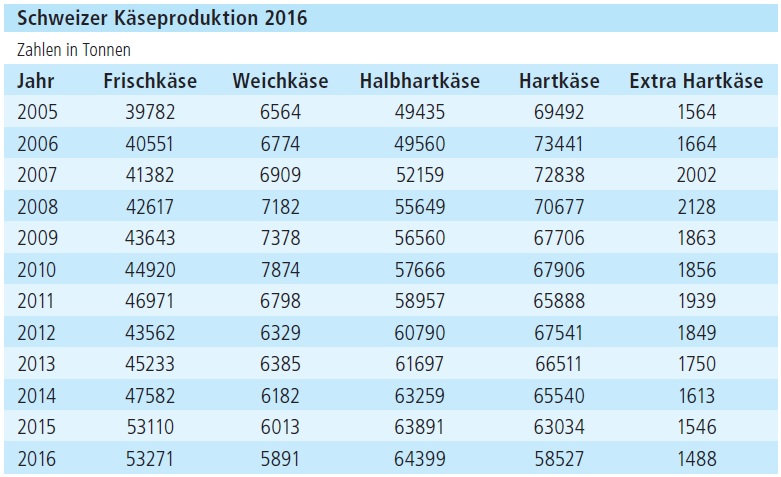 Schweizer Käseproduktion 2016

Zahlen in Tonnen

| Jahr | Frischkäse | Weichkäse | Halbhartkäse | Hartkäse | Extra Hartkäse |
|---|---|---|---|---|---|
| 2005 | 39782 | 6564 | 49435 | 69492 | 1564 |
| 2006 | 40551 | 6774 | 49560 | 73441 | 1664 |
| 2007 | 41382 | 6909 | 52159 | 72838 | 2002 |
| 2008 | 42617 | 7182 | 55649 | 70677 | 2128 |
| 2009 | 43643 | 7378 | 56560 | 67706 | 1863 |
| 2010 | 44920 | 7874 | 57666 | 67906 | 1856 |
| 2011 | 46971 | 6798 | 58957 | 65888 | 1939 |
| 2012 | 43562 | 6329 | 60790 | 67541 | 1849 |
| 2013 | 45233 | 6385 | 61697 | 66511 | 1750 |
| 2014 | 47582 | 6182 | 63259 | 65540 | 1613 |
| 2015 | 53110 | 6013 | 63891 | 63034 | 1546 |
| 2016 | 53271 | 5891 | 64399 | 58527 | 1488 |